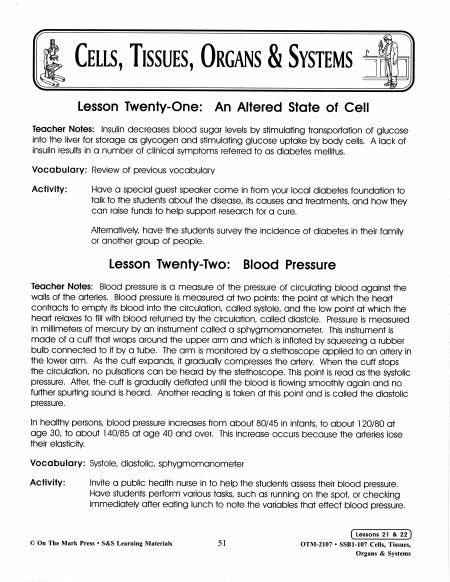 CELLS, TISSUES, ORGANS & SYSTEMS

Lesson Twenty-One: An Altered State of Cell

Teacher Notes: Insulin decreases blood sugar levels by stimulating transportation of glucose into the liver for storage as glycogen and stimulating glucose uptake by body cells. A lack of insulin results in a number of clinical symptoms referred to as diabetes mellitus.

Vocabulary: Review of previous vocabulary

Activity: Have a special guest speaker come in from your local diabetes foundation to talk to the students about the disease, its causes and treatments, and how they can raise funds to help support research for a cure.

Alternatively, have the students survey the incidence of diabetes in their family or another group of people.

Lesson Twenty-Two: Blood Pressure

Teacher Notes: Blood pressure is a measure of the pressure of circulating blood against the walls of the arteries. Blood pressure is measured at two points: the point at which the heart contracts to empty its blood into the circulation, called systole, and the low point at which the heart relaxes to fill with blood returned by the circulation, called diastole. Pressure is measured in millimeters of mercury by an instrument called a sphygmomanometer. This instrument is made of a cuff that wraps around the upper arm and which is inflated by squeezing a rubber bulb connected to it by a tube. The arm is monitored by a stethoscope applied to an artery in the lower arm. As the cuff expands, it gradually compresses the artery. When the cuff stops the circulation, no pulsations can be heard by the stethoscope. This point is read as the systolic pressure. After, the cuff is gradually deflated until the blood is flowing smoothly again and no further spurting sound is heard. Another reading is taken at this point and is called the diastolic pressure.

In healthy persons, blood pressure increases from about 80/45 in infants, to about 120/80 at age 30, to about 140/85 at age 40 and over. This increase occurs because the arteries lose their elasticity.

Vocabulary: Systole, diastolic, sphygmomanometer

Activity: Invite a public health nurse in to help the students assess their blood pressure. Have students perform various tasks, such as running on the spot, or checking immediately after eating lunch to note the variables that effect blood pressure.

Lessons 21 & 22

© On The Mark Press • S&S Learning Materials

51

OTM-2107 • SSB1-107 Cells, Tissues, Organs & Systems